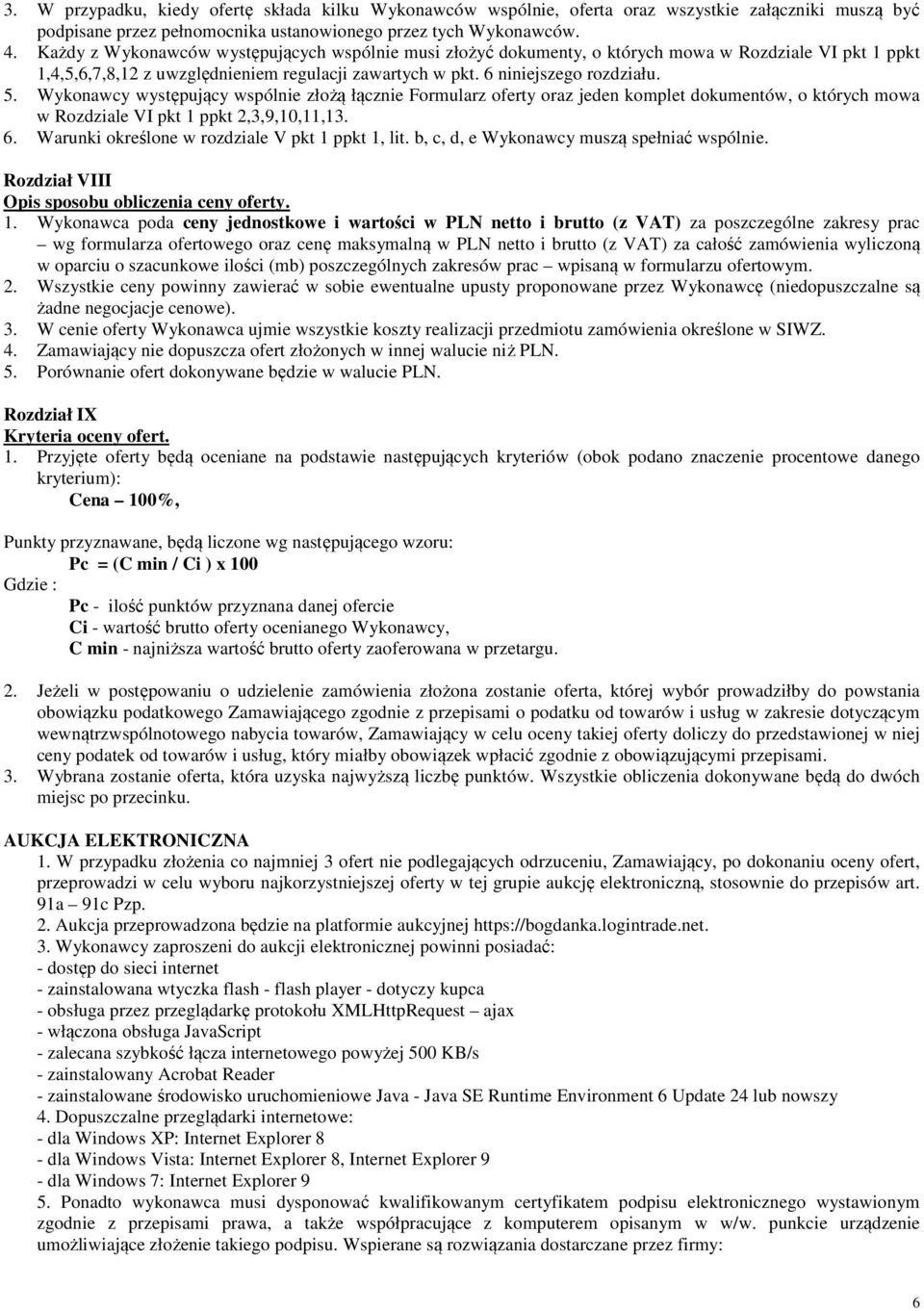 3. W przypadku, kiedy ofertę składa kilku Wykonawców wspólnie, oferta oraz wszystkie załączniki muszą być podpisane przez pełnomocnika ustanowionego przez tych Wykonawców.
4. Każdy z Wykonawców występujących wspólnie musi złożyć dokumenty, o których mowa w Rozdziale VI pkt 1 ppkt 1,4,5,6,7,8,12 z uwzględnieniem regulacji zawartych w pkt. 6 niniejszego rozdziału.
5. Wykonawcy występujący wspólnie złożą łącznie Formularz oferty oraz jeden komplet dokumentów, o których mowa w Rozdziale VI pkt 1 ppkt 2,3,9,10,11,13.
6. Warunki określone w rozdziale V pkt 1 ppkt 1, lit. b, c, d, e Wykonawcy muszą spełniać wspólnie.

Rozdział VIII
Opis sposobu obliczenia ceny oferty.
1. Wykonawca poda ceny jednostkowe i wartości w PLN netto i brutto (z VAT) za poszczególne zakresy prac – wg formularza ofertowego oraz cenę maksymalną w PLN netto i brutto (z VAT) za całość zamówienia wyliczoną w oparciu o szacunkowe ilości (mb) poszczególnych zakresów prac – wpisaną w formularzu ofertowym.
2. Wszystkie ceny powinny zawierać w sobie ewentualne upusty proponowane przez Wykonawcę (niedopuszczalne są żadne negocjacje cenowe).
3. W cenie oferty Wykonawca ujmie wszystkie koszty realizacji przedmiotu zamówienia określone w SIWZ.
4. Zamawiający nie dopuszcza ofert złożonych w innej walucie niż PLN.
5. Porównanie ofert dokonywane będzie w walucie PLN.

Rozdział IX
Kryteria oceny ofert.
1. Przyjęte oferty będą oceniane na podstawie następujących kryteriów (obok podano znaczenie procentowe danego kryterium):
Cena – 100%,

Punkty przyznawane, będą liczone wg następującego wzoru:
Pc = (C min / Ci ) x 100
Gdzie :
Pc - ilość punktów przyznana danej ofercie
Ci - wartość brutto oferty ocenianego Wykonawcy,
C min - najniższa wartość brutto oferty zaoferowana w przetargu.

2. Jeżeli w postępowaniu o udzielenie zamówienia złożona zostanie oferta, której wybór prowadziłby do powstania obowiązku podatkowego Zamawiającego zgodnie z przepisami o podatku od towarów i usług w zakresie dotyczącym wewnątrzwspólnotowego nabycia towarów, Zamawiający w celu oceny takiej oferty doliczy do przedstawionej w niej ceny podatek od towarów i usług, który miałby obowiązek wpłacić zgodnie z obowiązującymi przepisami.
3. Wybrana zostanie oferta, która uzyska najwyższą liczbę punktów. Wszystkie obliczenia dokonywane będą do dwóch miejsc po przecinku.

AUKCJA ELEKTRONICZNA
1. W przypadku złożenia co najmniej 3 ofert nie podlegających odrzuceniu, Zamawiający, po dokonaniu oceny ofert, przeprowadzi w celu wyboru najkorzystniejszej oferty w tej grupie aukcję elektroniczną, stosownie do przepisów art. 91a – 91c Pzp.
2. Aukcja przeprowadzona będzie na platformie aukcyjnej https://bogdanka.logintrade.net.
3. Wykonawcy zaproszeni do aukcji elektronicznej powinni posiadać:
- dostęp do sieci internet
- zainstalowana wtyczka flash - flash player - dotyczy kupca
- obsługa przez przeglądarkę protokołu XMLHttpRequest – ajax
- włączona obsługa JavaScript
- zalecana szybkość łącza internetowego powyżej 500 KB/s
- zainstalowany Acrobat Reader
- zainstalowane środowisko uruchomieniowe Java - Java SE Runtime Environment 6 Update 24 lub nowszy
4. Dopuszczalne przeglądarki internetowe:
- dla Windows XP: Internet Explorer 8
- dla Windows Vista: Internet Explorer 8, Internet Explorer 9
- dla Windows 7: Internet Explorer 9
5. Ponadto wykonawca musi dysponować kwalifikowanym certyfikatem podpisu elektronicznego wystawionym zgodnie z przepisami prawa, a także współpracujące z komputerem opisanym w w/w. punkcie urządzenie umożliwiające złożenie takiego podpisu. Wspierane są rozwiązania dostarczane przez firmy:

6